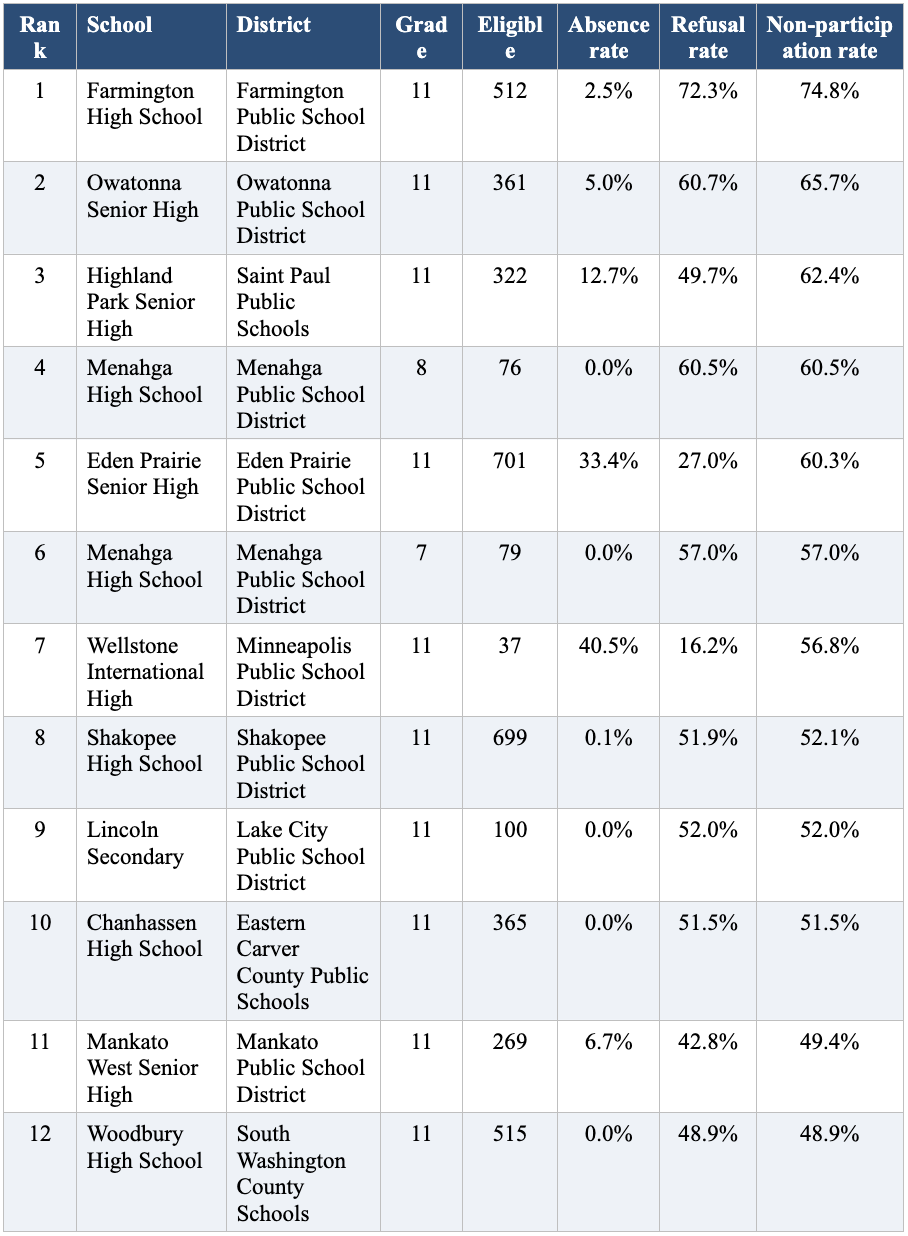 | Rank | School | District | Grade | Eligible | Absence rate | Refusal rate | Non-participation rate |
|---|---|---|---|---|---|---|---|
| 1 | Farmington High School | Farmington Public School District | 11 | 512 | 2.5% | 72.3% | 74.8% |
| 2 | Owatonna Senior High | Owatonna Public School District | 11 | 361 | 5.0% | 60.7% | 65.7% |
| 3 | Highland Park Senior High | Saint Paul Public Schools | 11 | 322 | 12.7% | 49.7% | 62.4% |
| 4 | Menahga High School | Menahga Public School District | 8 | 76 | 0.0% | 60.5% | 60.5% |
| 5 | Eden Prairie Senior High | Eden Prairie Public School District | 11 | 701 | 33.4% | 27.0% | 60.3% |
| 6 | Menahga High School | Menahga Public School District | 7 | 79 | 0.0% | 57.0% | 57.0% |
| 7 | Wellstone International High | Minneapolis Public School District | 11 | 37 | 40.5% | 16.2% | 56.8% |
| 8 | Shakopee High School | Shakopee Public School District | 11 | 699 | 0.1% | 51.9% | 52.1% |
| 9 | Lincoln Secondary | Lake City Public School District | 11 | 100 | 0.0% | 52.0% | 52.0% |
| 10 | Chanhassen High School | Eastern Carver County Public Schools | 11 | 365 | 0.0% | 51.5% | 51.5% |
| 11 | Mankato West Senior High | Mankato Public School District | 11 | 269 | 6.7% | 42.8% | 49.4% |
| 12 | Woodbury High School | South Washington County Schools | 11 | 515 | 0.0% | 48.9% | 48.9% |